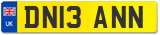 UK
DN13 ANN